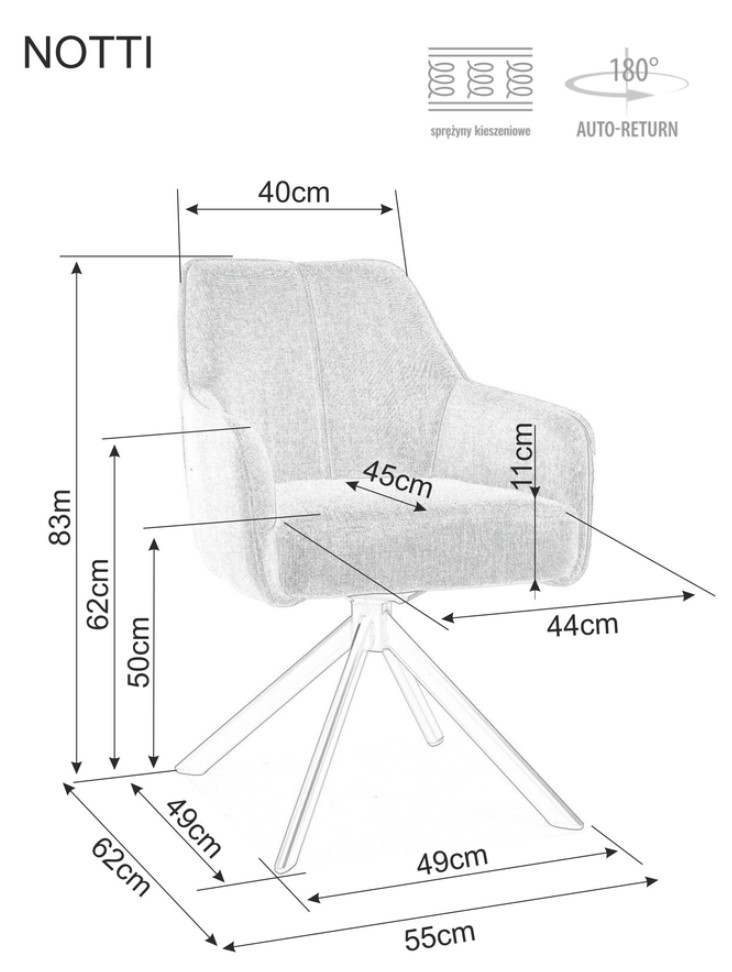 NOTTI

sprężyny kieszeniowe

180°

AUTO-RETURN

40cm

83m

62cm

50cm

45cm

11cm

44cm

49cm

62cm

49cm

55cm